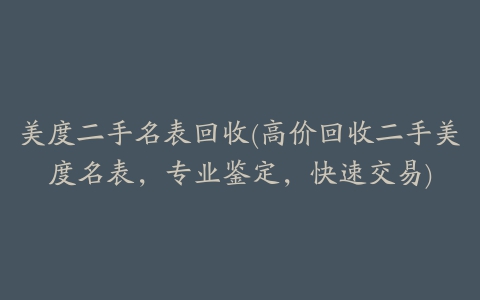 美度二手名表回收(高价回收二手美度名表，专业鉴定，快速交易)